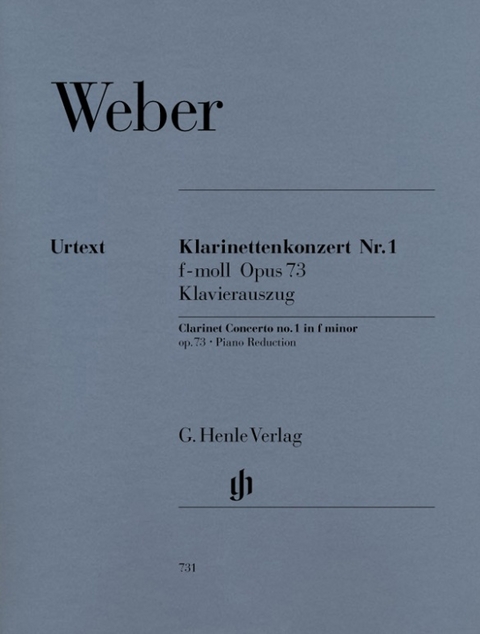 Weber

Urtext

Klarinettenkonzert Nr. 1
f-moll Opus 73
Klavierauszug

Clarinet Concerto no. 1 in f minor
op. 73 · Piano Reduction

G. Henle Verlag

gh

731